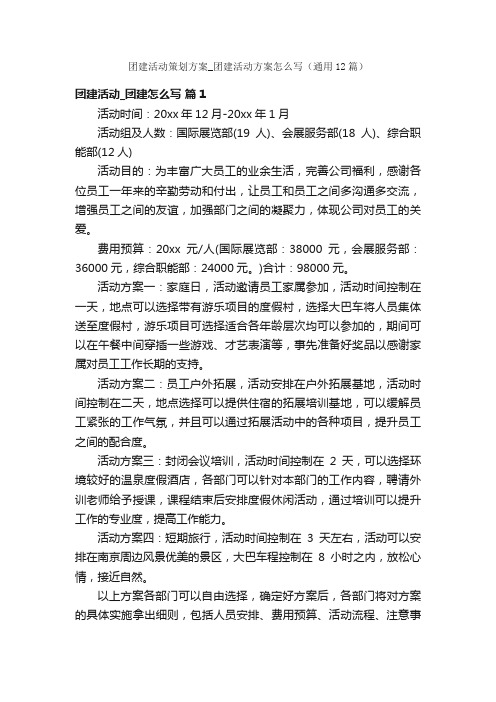 团建活动策划方案_团建活动方案怎么写（通用12篇）

团建活动_团建怎么写 篇1

活动时间：20xx年12月-20xx年1月

活动组及人数：国际展览部(19 人)、会展服务部(18 人)、综合职能部(12人)

活动目的：为丰富广大员工的业余生活，完善公司福利，感谢各位员工一年来的辛勤劳动和付出，让员工和员工之间多沟通多交流，增强员工之间的友谊，加强部门之间的凝聚力，体现公司对员工的关爱。

费用预算：20xx 元/人(国际展览部：38000 元，会展服务部：36000元，综合职能部：24000元。)合计：98000元。

活动方案一：家庭日，活动邀请员工家属参加，活动时间控制在一天，地点可以选择带有游乐项目的度假村，选择大巴车将人员集体送至度假村，游乐项目可选择适合各年龄层次均可以参加的，期间可以在午餐中间穿插一些游戏、才艺表演等，事先准备好奖品以感谢家属对员工工作长期的支持。

活动方案二：员工户外拓展，活动安排在户外拓展基地，活动时间控制在二天，地点选择可以提供住宿的拓展培训基地，可以缓解员工紧张的工作气氛，并且可以通过拓展活动中的各种项目，提升员工之间的配合度。

活动方案三：封闭会议培训，活动时间控制在 2 天，可以选择环境较好的温泉度假酒店，各部门可以针对本部门的工作内容，聘请外训老师给予授课，课程结束后安排度假休闲活动，通过培训可以提升工作的专业度，提高工作能力。

活动方案四：短期旅行，活动时间控制在 3 天左右，活动可以安排在南京周边风景优美的景区，大巴车程控制在 8 小时之内，放松心情，接近自然。

以上方案各部门可以自由选择，确定好方案后，各部门将对方案的具体实施拿出细则，包括人员安排、费用预算、活动流程、注意事